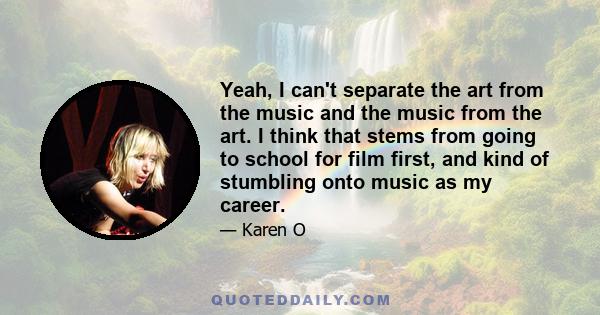 Yeah, I can't separate the art from the music and the music from the art. I think that stems from going to school for film first, and kind of stumbling onto music as my career.

— Karen O

QUOTEDDAILY.COM